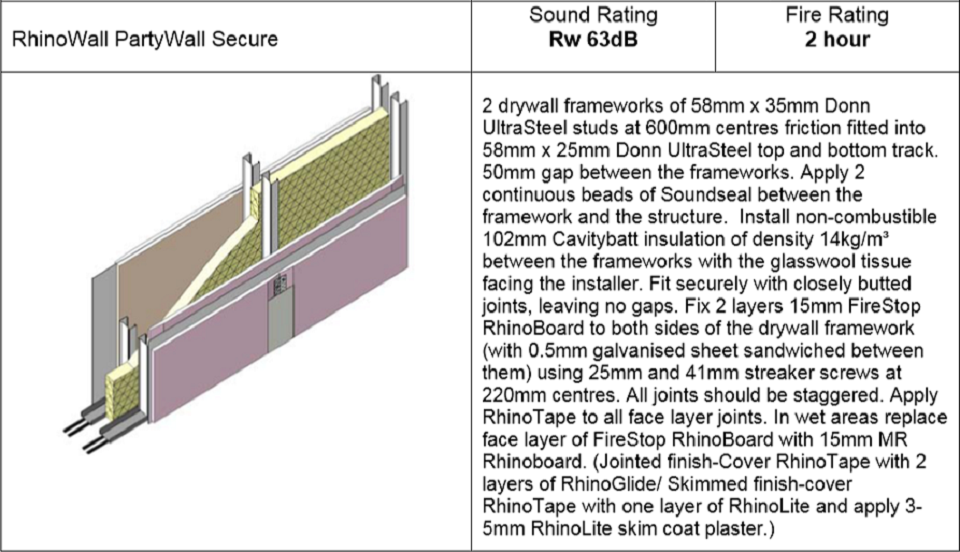 | RhinoWall PartyWall Secure | Sound Rating **Rw 63dB** | Fire Rating **2 hour** |
|---|---|---|
| | 2 drywall frameworks of 58mm x 35mm Donn UltraSteel studs at 600mm centres friction fitted into 58mm x 25mm Donn UltraSteel top and bottom track. 50mm gap between the frameworks. Apply 2 continuous beads of Soundseal between the framework and the structure. Install non-combustible 102mm Cavitybatt insulation of density 14kg/m³ between the frameworks with the glasswool tissue facing the installer. Fit securely with closely butted joints, leaving no gaps. Fix 2 layers 15mm FireStop RhinoBoard to both sides of the drywall framework (with 0.5mm galvanised sheet sandwiched between them) using 25mm and 41mm streaker screws at 220mm centres. All joints should be staggered. Apply RhinoTape to all face layer joints. In wet areas replace face layer of FireStop RhinoBoard with 15mm MR Rhinoboard. (Jointed finish-Cover RhinoTape with 2 layers of RhinoGlide/ Skimmed finish-cover RhinoTape with one layer of RhinoLite and apply 3-5mm RhinoLite skim coat plaster.) | |